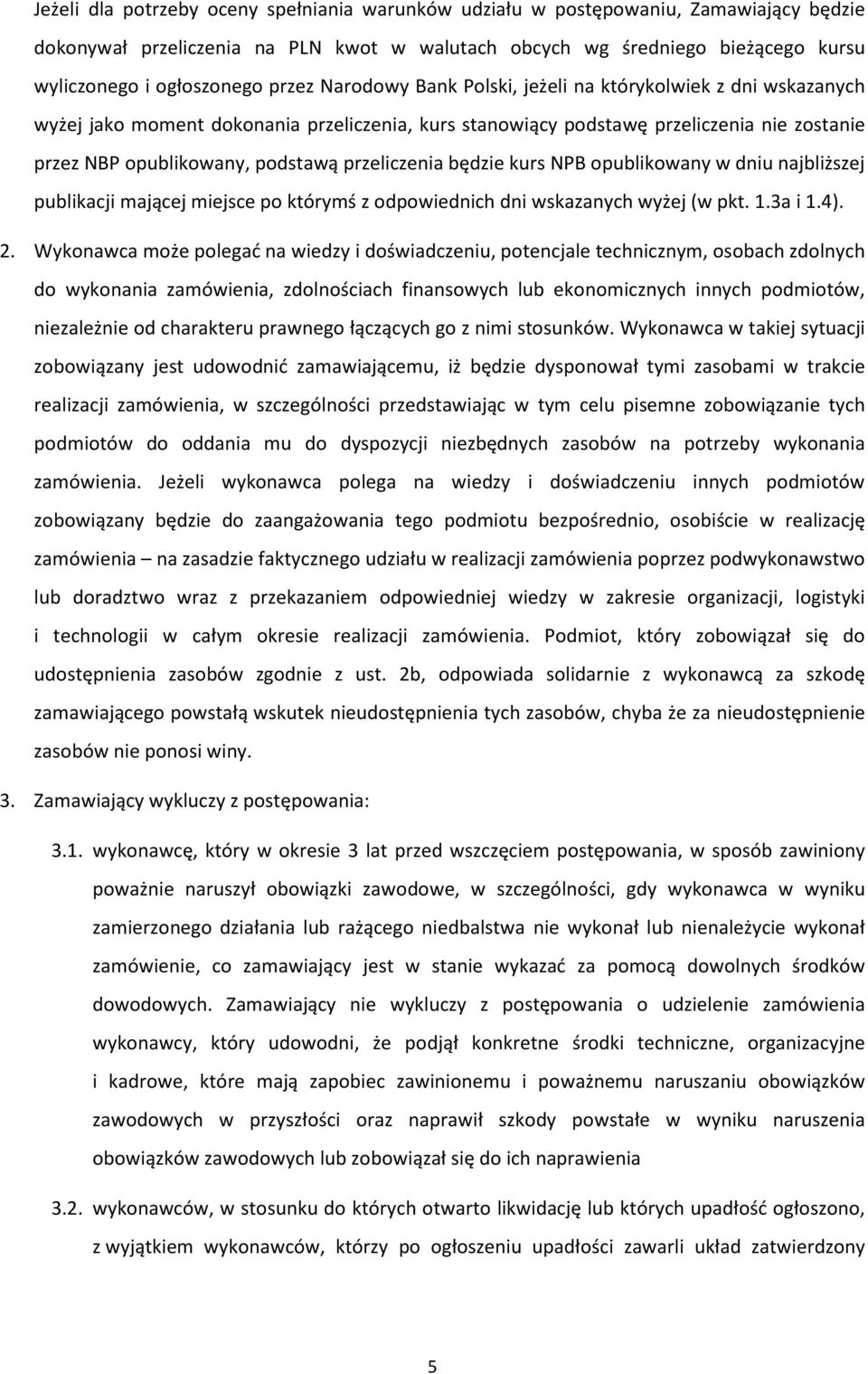 Jeżeli dla potrzeby oceny spełniania warunków udziału w postępowaniu, Zamawiający będzie dokonywał przeliczenia na PLN kwot w walutach obcych wg średniego bieżącego kursu wyliczonego i ogłoszonego przez Narodowy Bank Polski, jeżeli na którykolwiek z dni wskazanych wyżej jako moment dokonania przeliczenia, kurs stanowiący podstawę przeliczenia nie zostanie przez NBP opublikowany, podstawą przeliczenia będzie kurs NPB opublikowany w dniu najbliższej publikacji mającej miejsce po którymś z odpowiednich dni wskazanych wyżej (w pkt. 1.3a i 1.4).

2. Wykonawca może polegać na wiedzy i doświadczeniu, potencjale technicznym, osobach zdolnych do wykonania zamówienia, zdolnościach finansowych lub ekonomicznych innych podmiotów, niezależnie od charakteru prawnego łączących go z nimi stosunków. Wykonawca w takiej sytuacji zobowiązany jest udowodnić zamawiającemu, iż będzie dysponował tymi zasobami w trakcie realizacji zamówienia, w szczególności przedstawiając w tym celu pisemne zobowiązanie tych podmiotów do oddania mu do dyspozycji niezbędnych zasobów na potrzeby wykonania zamówienia. Jeżeli wykonawca polega na wiedzy i doświadczeniu innych podmiotów zobowiązany będzie do zaangażowania tego podmiotu bezpośrednio, osobiście w realizację zamówienia – na zasadzie faktycznego udziału w realizacji zamówienia poprzez podwykonawstwo lub doradztwo wraz z przekazaniem odpowiedniej wiedzy w zakresie organizacji, logistyki i technologii w całym okresie realizacji zamówienia. Podmiot, który zobowiązał się do udostępnienia zasobów zgodnie z ust. 2b, odpowiada solidarnie z wykonawcą za szkodę zamawiającego powstałą wskutek nieudostępnienia tych zasobów, chyba że za nieudostępnienie zasobów nie ponosi winy.

3. Zamawiający wykluczy z postępowania:

3.1. wykonawcę, który w okresie 3 lat przed wszczęciem postępowania, w sposób zawiniony poważnie naruszył obowiązki zawodowe, w szczególności, gdy wykonawca w wyniku zamierzonego działania lub rażącego niedbalstwa nie wykonał lub nienależycie wykonał zamówienie, co zamawiający jest w stanie wykazać za pomocą dowolnych środków dowodowych. Zamawiający nie wykluczy z postępowania o udzielenie zamówienia wykonawcy, który udowodni, że podjął konkretne środki techniczne, organizacyjne i kadrowe, które mają zapobiec zawinionemu i poważnemu naruszaniu obowiązków zawodowych w przyszłości oraz naprawił szkody powstałe w wyniku naruszenia obowiązków zawodowych lub zobowiązał się do ich naprawienia

3.2. wykonawców, w stosunku do których otwarto likwidację lub których upadłość ogłoszono, z wyjątkiem wykonawców, którzy po ogłoszeniu upadłości zawarli układ zatwierdzony

5